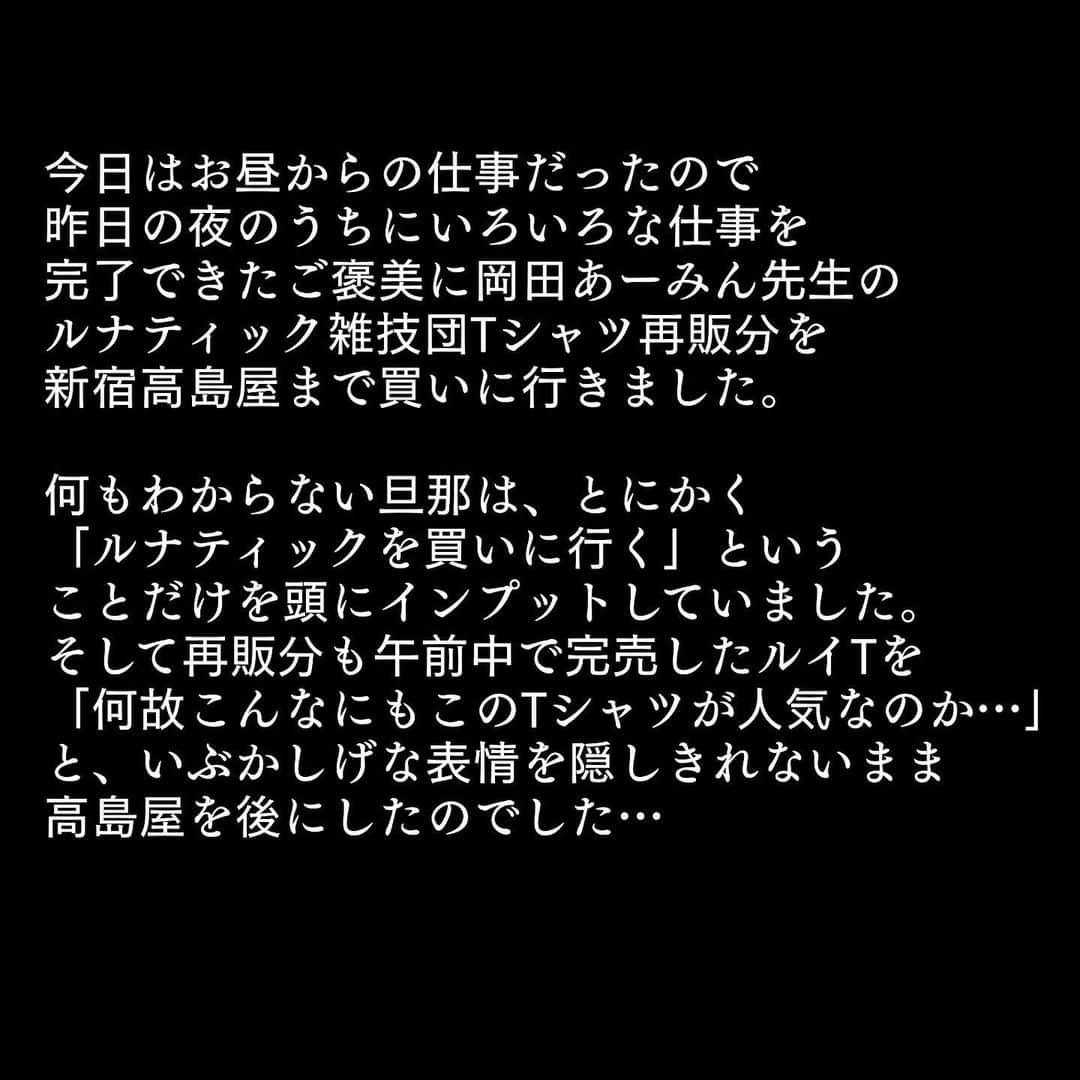 今日はお昼からの仕事だったので
昨日の夜のうちにいろいろな仕事を
完了できたご褒美に岡田あーみん先生の
ルナティック雑技団Tシャツ再販分を
新宿高島屋まで買いに行きました。

何もわからない旦那は、とにかく
「ルナティックを買いに行く」という
ことだけを頭にインプットしていました。
そして再販分も午前中で完売したルイTを
「何故こんなにもこのTシャツが人気なのか…」
と、いぶかしげな表情を隠しきれないまま
高島屋を後にしたのでした…